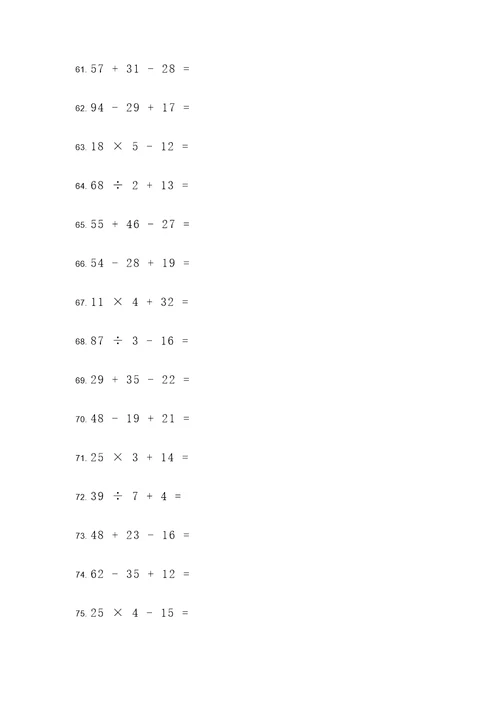 61. $57 + 31 - 28 =$

62. $94 - 29 + 17 =$

63. $18 \times 5 - 12 =$

64. $68 \div 2 + 13 =$

65. $55 + 46 - 27 =$

66. $54 - 28 + 19 =$

67. $11 \times 4 + 32 =$

68. $87 \div 3 - 16 =$

69. $29 + 35 - 22 =$

70. $48 - 19 + 21 =$

71. $25 \times 3 + 14 =$

72. $39 \div 7 + 4 =$

73. $48 + 23 - 16 =$

74. $62 - 35 + 12 =$

75. $25 \times 4 - 15 =$